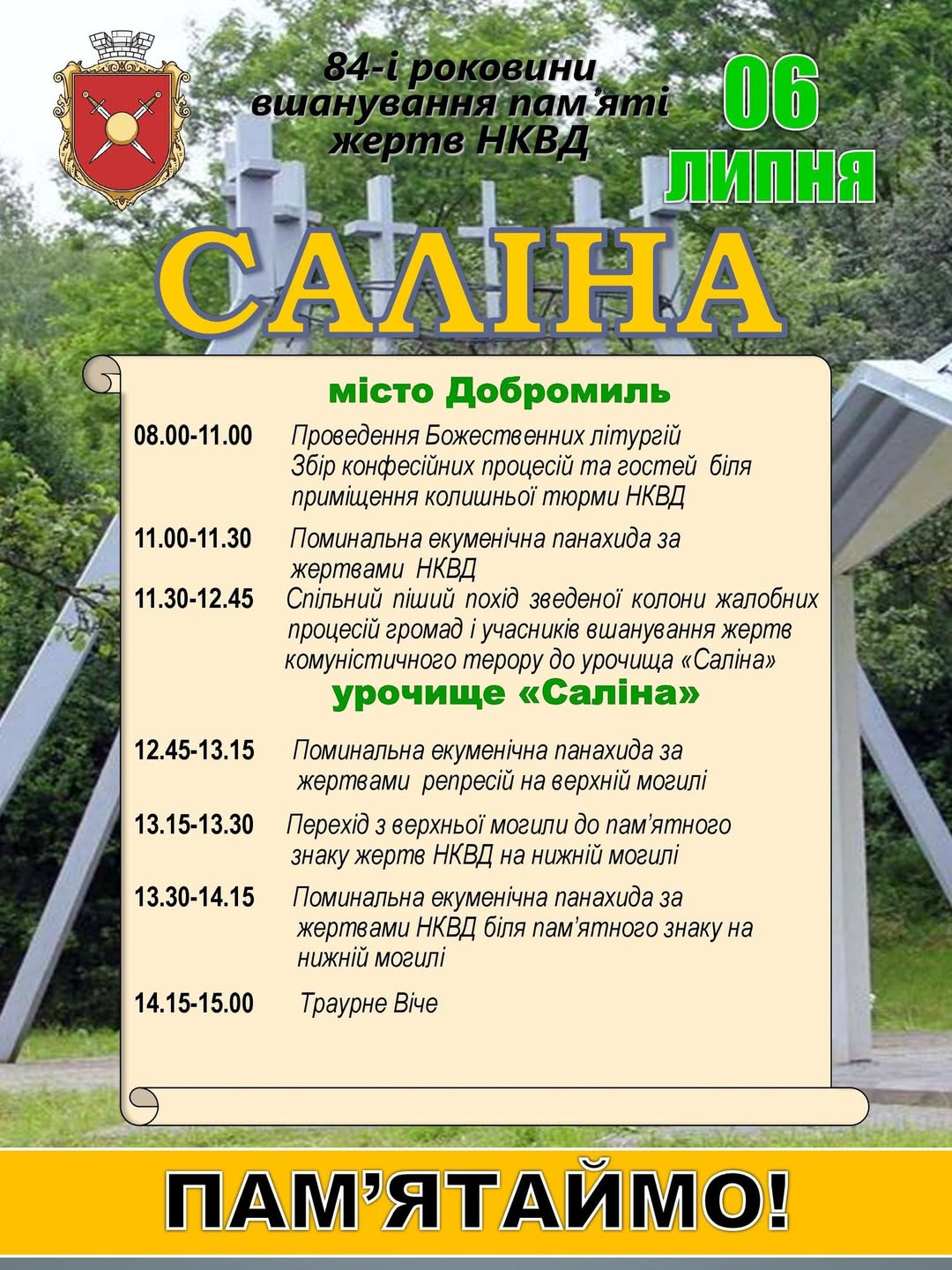 84-і роковини вшанування пам'яті жертв НКВД

06 ЛИПНЯ

САЛІНА

місто Добромиль

08.00-11.00 Проведення Божественних літургій Збір конфесійних процесій та гостей біля приміщення колишньої тюрми НКВД

11.00-11.30 Поминальна екуменічна панахида за жертвами НКВД

11.30-12.45 Спільний піший похід зведеної колони жалобних процесій громад і учасників вшанування жертв комуністичного терору до урочища «Саліна»

урочище «Саліна»

12.45-13.15 Поминальна екуменічна панахида за жертвами репресій на верхній могилі

13.15-13.30 Перехід з верхньої могили до пам'ятного знаку жертв НКВД на нижній могилі

13.30-14.15 Поминальна екуменічна панахида за жертвами НКВД біля пам'ятного знаку на нижній могилі

14.15-15.00 Траурне Віче

ПАМ'ЯТАЙМО!